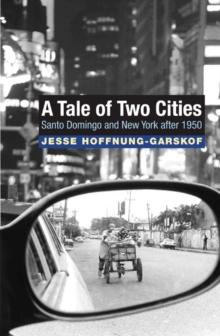 A Tale of Two Cities
Santo Domingo and New York after 1950
JESSE HOFFNUNG-GARSKOF